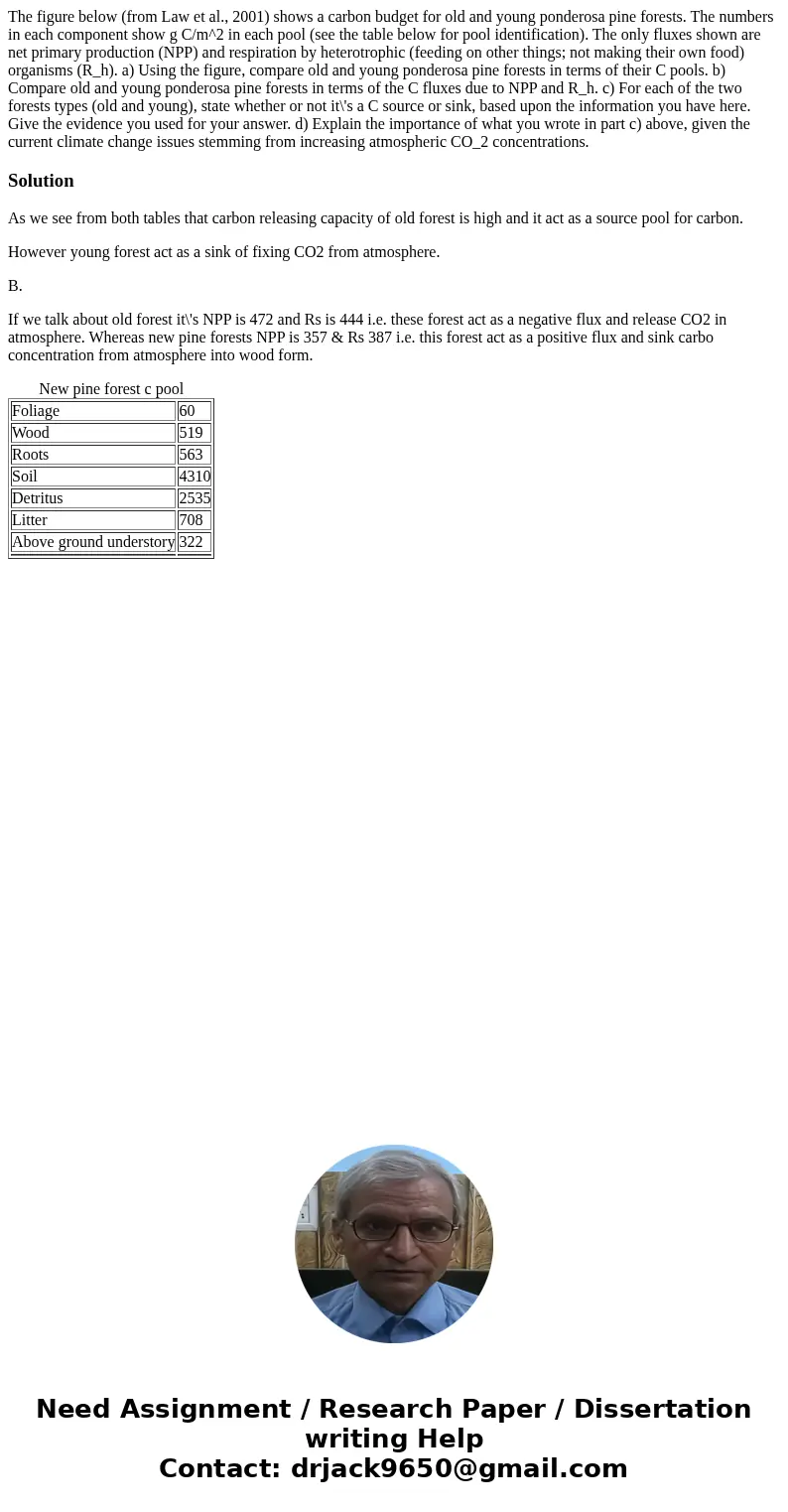 The figure below (from Law et al., 2001) shows a carbon budget for old and young ponderosa pine forests. The numbers in each component show g C/m^2 in each pool (see the table below for pool identification). The only fluxes shown are net primary production (NPP) and respiration by heterotrophic (feeding on other things; not making their own food) organisms (R_h). a) Using the figure, compare old and young ponderosa pine forests in terms of their C pools. b) Compare old and young ponderosa pine forests in terms of the C fluxes due to NPP and R_h. c) For each of the two forests types (old and young), state whether or not it\'s a C source or sink, based upon the information you have here. Give the evidence you used for your answer. d) Explain the importance of what you wrote in part c) above, given the current climate change issues stemming from increasing atmospheric CO_2 concentrations.

Solution

As we see from both tables that carbon releasing capacity of old forest is high and it act as a source pool for carbon.

However young forest act as a sink of fixing CO2 from atmosphere.

B.

If we talk about old forest it\'s NPP is 472 and Rs is 444 i.e. these forest act as a negative flux and release CO2 in atmosphere. Whereas new pine forests NPP is 357 & Rs 387 i.e. this forest act as a positive flux and sink carbo concentration from atmosphere into wood form.

New pine forest c pool

| Foliage | 60 |
|---|---|
| Wood | 519 |
| Roots | 563 |
| Soil | 4310 |
| Detritus | 2535 |
| Litter | 708 |
| Above ground understory | 322 |

Need Assignment / Research Paper / Dissertation writing Help
Contact: drjack9650@gmail.com